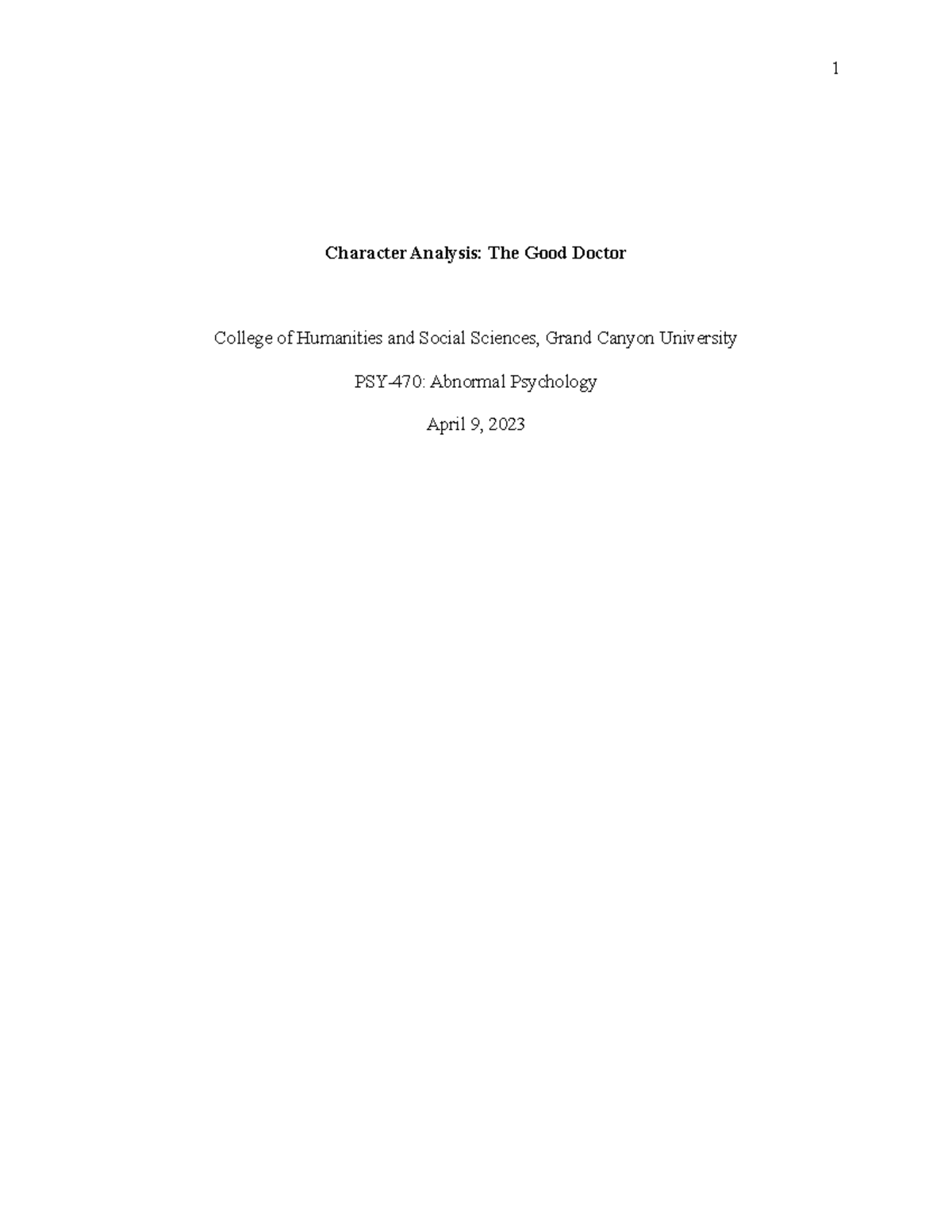 1

Character Analysis: The Good Doctor

College of Humanities and Social Sciences, Grand Canyon University

PSY-470: Abnormal Psychology

April 9, 2023